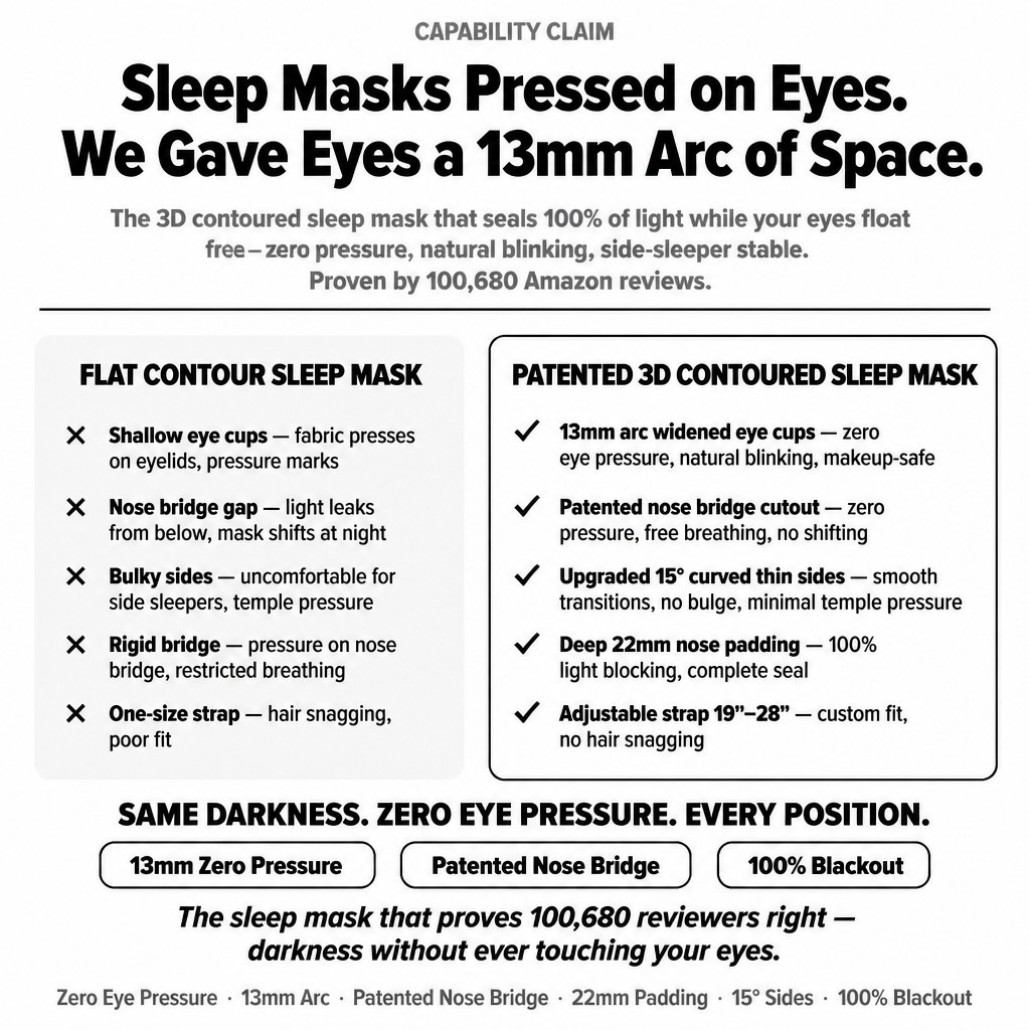 CAPABILITY CLAIM

Sleep Masks Pressed on Eyes.
We Gave Eyes a 13mm Arc of Space.

The 3D contoured sleep mask that seals 100% of light while your eyes float free – zero pressure, natural blinking, side-sleeper stable. Proven by 100,680 Amazon reviews.

FLAT CONTOUR SLEEP MASK

✕ Shallow eye cups — fabric presses on eyelids, pressure marks

✕ Nose bridge gap — light leaks from below, mask shifts at night

✕ Bulky sides — uncomfortable for side sleepers, temple pressure

✕ Rigid bridge — pressure on nose bridge, restricted breathing

✕ One-size strap — hair snagging, poor fit

PATENTED 3D CONTOURED SLEEP MASK

✓ 13mm arc widened eye cups — zero eye pressure, natural blinking, makeup-safe

✓ Patented nose bridge cutout — zero pressure, free breathing, no shifting

✓ Upgraded 15° curved thin sides — smooth transitions, no bulge, minimal temple pressure

✓ Deep 22mm nose padding — 100% light blocking, complete seal

✓ Adjustable strap 19"–28" — custom fit, no hair snagging

SAME DARKNESS. ZERO EYE PRESSURE. EVERY POSITION.

13mm Zero Pressure

Patented Nose Bridge

100% Blackout

The sleep mask that proves 100,680 reviewers right — darkness without ever touching your eyes.

Zero Eye Pressure · 13mm Arc · Patented Nose Bridge · 22mm Padding · 15° Sides · 100% Blackout